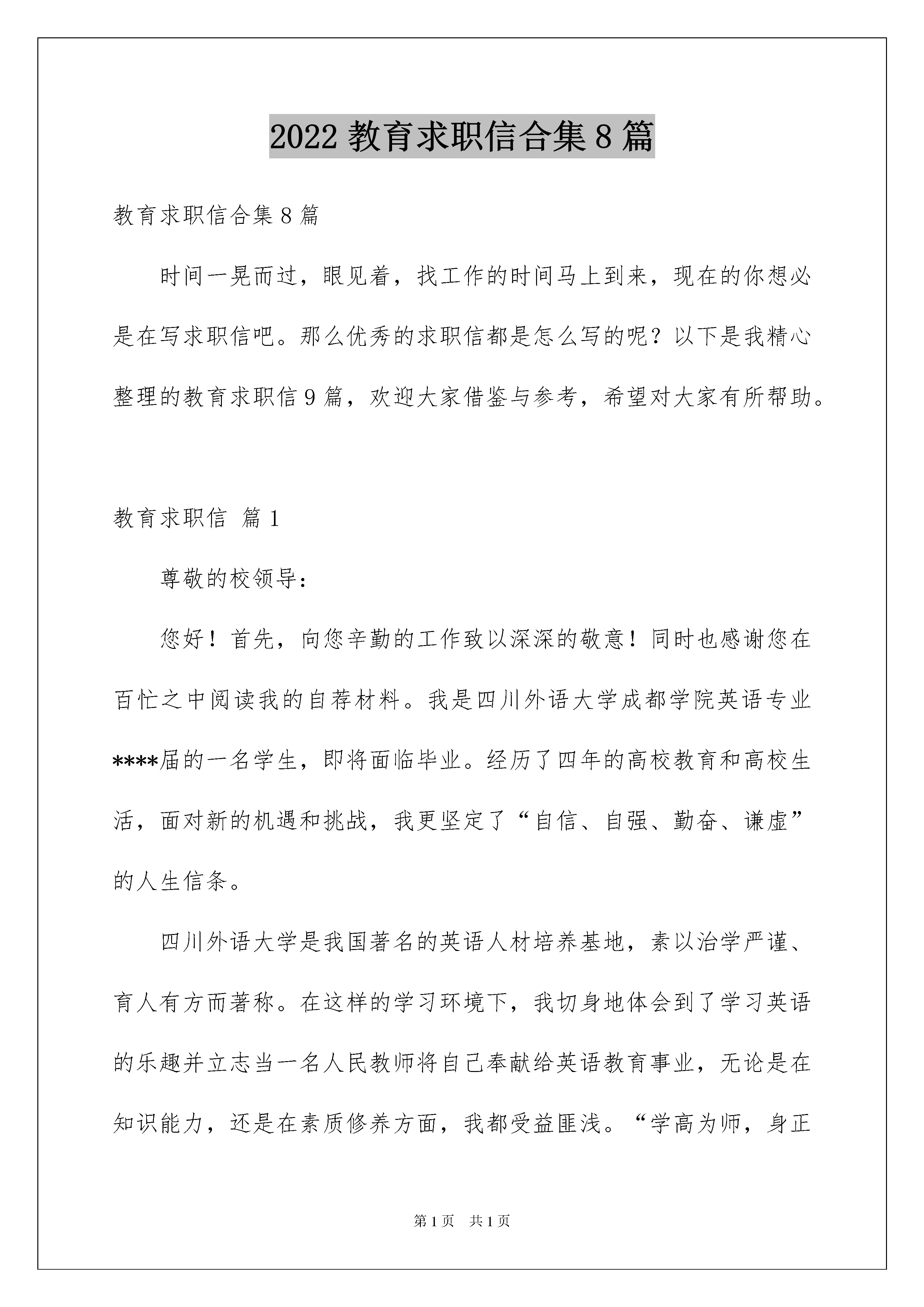 2022 教育求职信合集 8 篇

教育求职信合集 8 篇

时间一晃而过，眼见着，找工作的时间马上到来，现在的你想必是在写求职信吧。那么优秀的求职信都是怎么写的呢？以下是我精心整理的教育求职信 9 篇，欢迎大家借鉴与参考，希望对大家有所帮助。

教育求职信 篇 1

尊敬的校领导：

您好！首先，向您辛勤的工作致以深深的敬意！同时也感谢您在百忙之中阅读我的自荐材料。我是四川外语大学成都学院英语专业****届的一名学生，即将面临毕业。经历了四年的高校教育和高校生活，面对新的机遇和挑战，我更坚定了“自信、自强、勤奋、谦虚”的人生信条。

四川外语大学是我国著名的英语人材培养基地，素以治学严谨、育人有方而著称。在这样的学习环境下，我切身地体会到了学习英语的乐趣并立志当一名人民教师将自己奉献给英语教育事业，无论是在知识能力，还是在素质修养方面，我都受益匪浅。“学高为师，身正

第 1 页 共 1 页